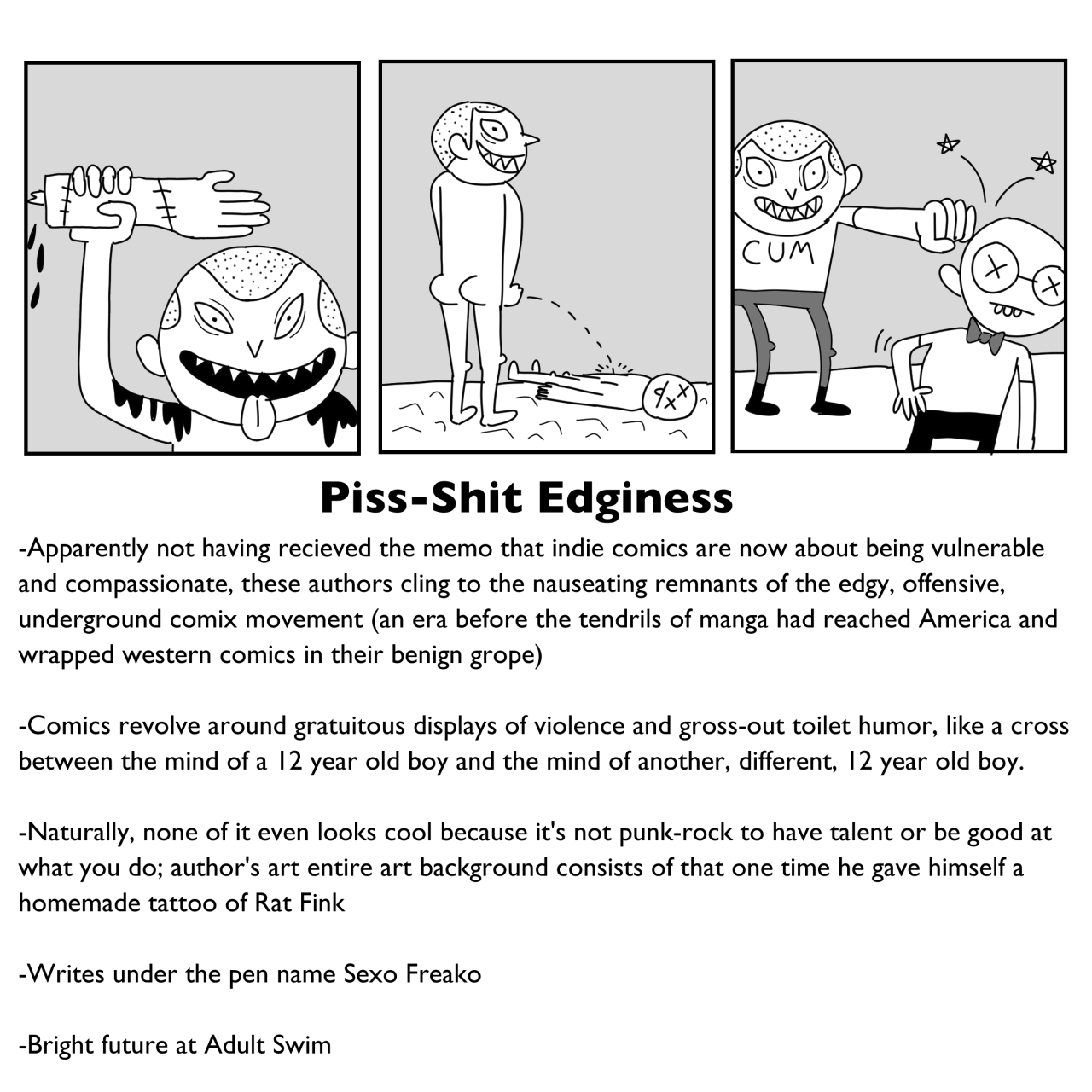 CUM

Piss-Shit Edginess

-Apparently not having recieved the memo that indie comics are now about being vulnerable and compassionate, these authors cling to the nauseating remnants of the edgy, offensive, underground comix movement (an era before the tendrils of manga had reached America and wrapped western comics in their benign grope)

-Comics revolve around gratuitous displays of violence and gross-out toilet humor, like a cross between the mind of a 12 year old boy and the mind of another, different, 12 year old boy.

-Naturally, none of it even looks cool because it's not punk-rock to have talent or be good at what you do; author's art entire art background consists of that one time he gave himself a homemade tattoo of Rat Fink

-Writes under the pen name Sexo Freako

-Bright future at Adult Swim